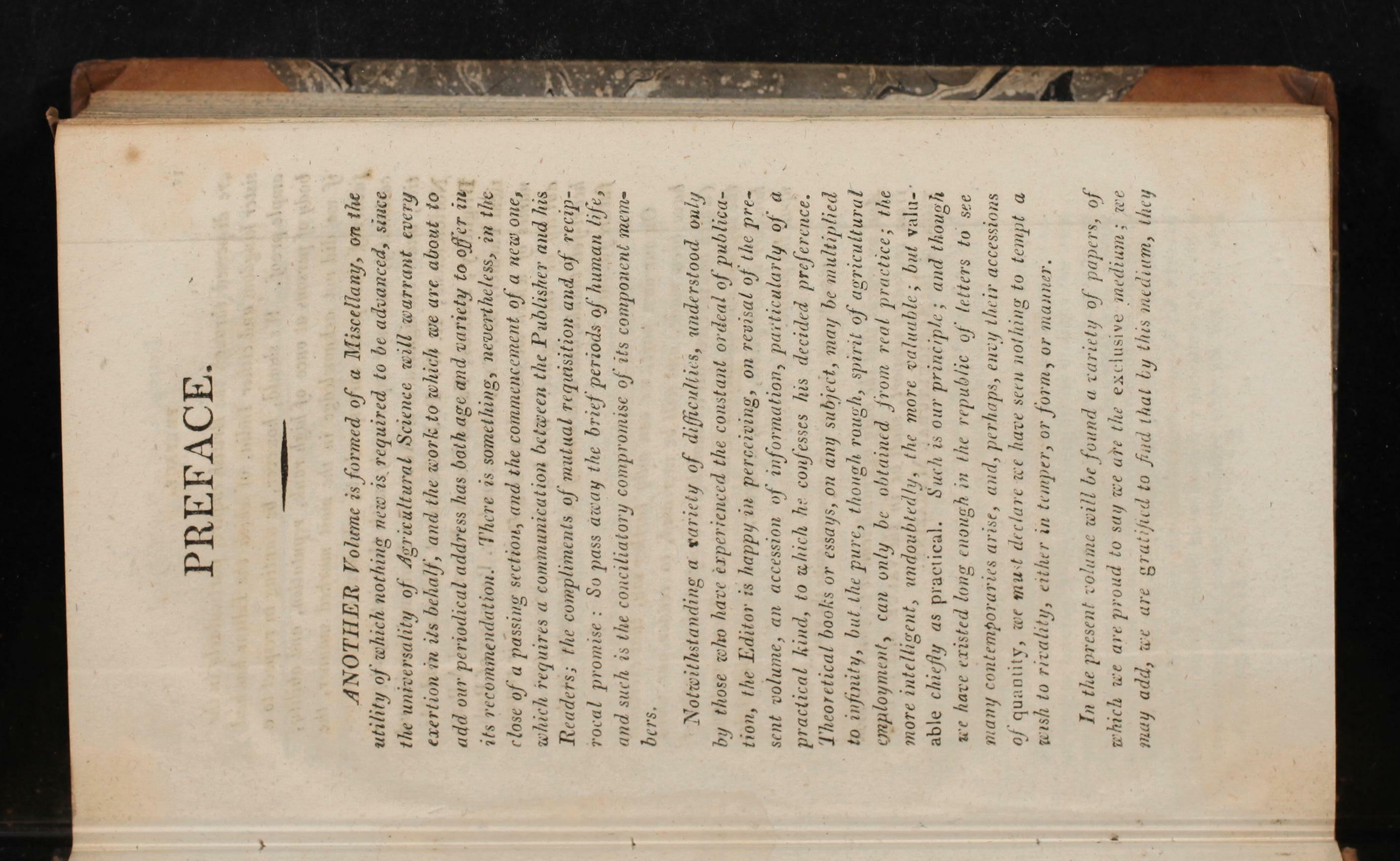 PREFACE.

ANOTHER Volume is formed of a Miscellany, on the utility of which nothing new is required to be advanced, since the universality of Agricultural Science will warrant every exertion in its behalf, and the work to which we are about to add our periodical address has both age and variety to offer in its recommendation. There is something, nevertheless, in the close of a passing section, and the commencement of a new one, which requires a communication between the Publisher and his Readers; the compliments of mutual requisition and of reciprocal promise: So pass away the brief periods of human life, and such is the conciliatory compromise of its component members.

Notwithstanding a variety of difficulties, understood only by those who have experienced the constant ordeal of publication, the Editor is happy in perceiving, on revisal of the present volume, an accession of information, particularly of a practical kind, to which he confesses his decided preference. Theoretical books or essays, on any subject, may be multiplied to infinity, but the pure, though rough, spirit of agricultural employment, can only be obtained from real practice; the more intelligent, undoubtedly, the more valuable; but valuable chiefly as practical. Such is our principle; and though we have existed long enough in the republic of letters to see many contemporaries arise, and, perhaps, envy their accessions of quantity, we must declare we have seen nothing to tempt a wish to rivality, either in temper, or form, or manner.

In the present volume will be found a variety of papers, of which we are proud to say we are the exclusive medium; we may add, we are gratified to find that by this medium, they